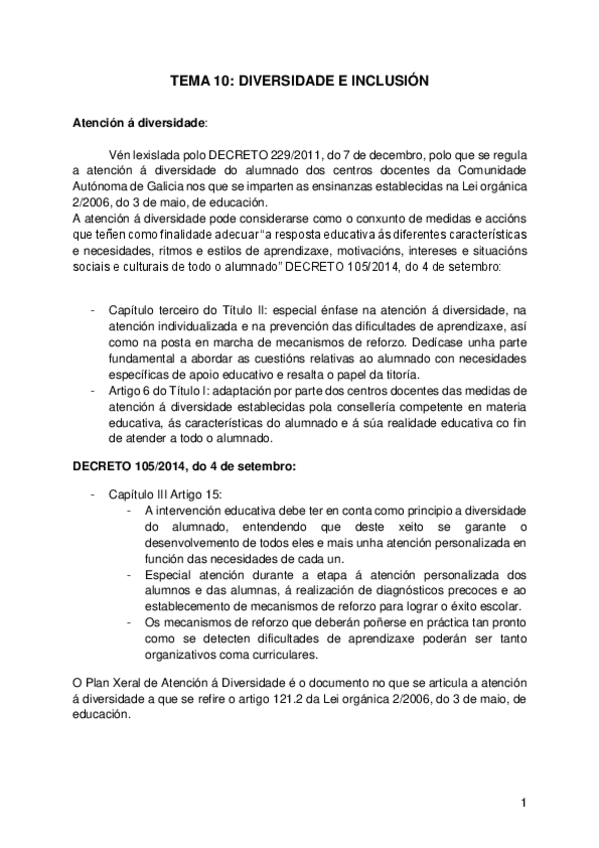 TEMA 10: DIVERSIDADE E INCLUSIÓN

Atención á diversidade:

Vén lexislada polo DECRETO 229/2011, do 7 de decembro, polo que se regula a atención á diversidade do alumnado dos centros docentes da Comunidade Autónoma de Galicia nos que se imparten as ensinanzas establecidas na Lei orgánica 2/2006, do 3 de maio, de educación.
A atención á diversidade pode considerarse como o conxunto de medidas e accións que teñen como finalidade adecuar "a resposta educativa ás diferentes características e necesidades, ritmos e estilos de aprendizaxe, motivacións, intereses e situacións sociais e culturais de todo o alumnado" DECRETO 105/2014, do 4 de setembro:

- Capítulo terceiro do Título II: especial énfase na atención á diversidade, na atención individualizada e na prevención das dificultades de aprendizaxe, así como na posta en marcha de mecanismos de reforzo. Dedícase unha parte fundamental a abordar as cuestións relativas ao alumnado con necesidades específicas de apoio educativo e resalta o papel da titoría.
- Artigo 6 do Título I: adaptación por parte dos centros docentes das medidas de atención á diversidade establecidas pola consellería competente en materia educativa, ás características do alumnado e á súa realidade educativa co fin de atender a todo o alumnado.

DECRETO 105/2014, do 4 de setembro:

- Capítulo III Artigo 15:
  - A intervención educativa debe ter en conta como principio a diversidade do alumnado, entendendo que deste xeito se garante o desenvolvemento de todos eles e mais unha atención personalizada en función das necesidades de cada un.
  - Especial atención durante a etapa á atención personalizada dos alumnos e das alumnas, á realización de diagnósticos precoces e ao establecemento de mecanismos de reforzo para lograr o éxito escolar.
  - Os mecanismos de reforzo que deberán poñerse en práctica tan pronto como se detecten dificultades de aprendizaxe poderán ser tanto organizativos coma curriculares.

O Plan Xeral de Atención á Diversidade é o documento no que se articula a atención á diversidade a que se refire o artigo 121.2 da Lei orgánica 2/2006, do 3 de maio, de educación.

1